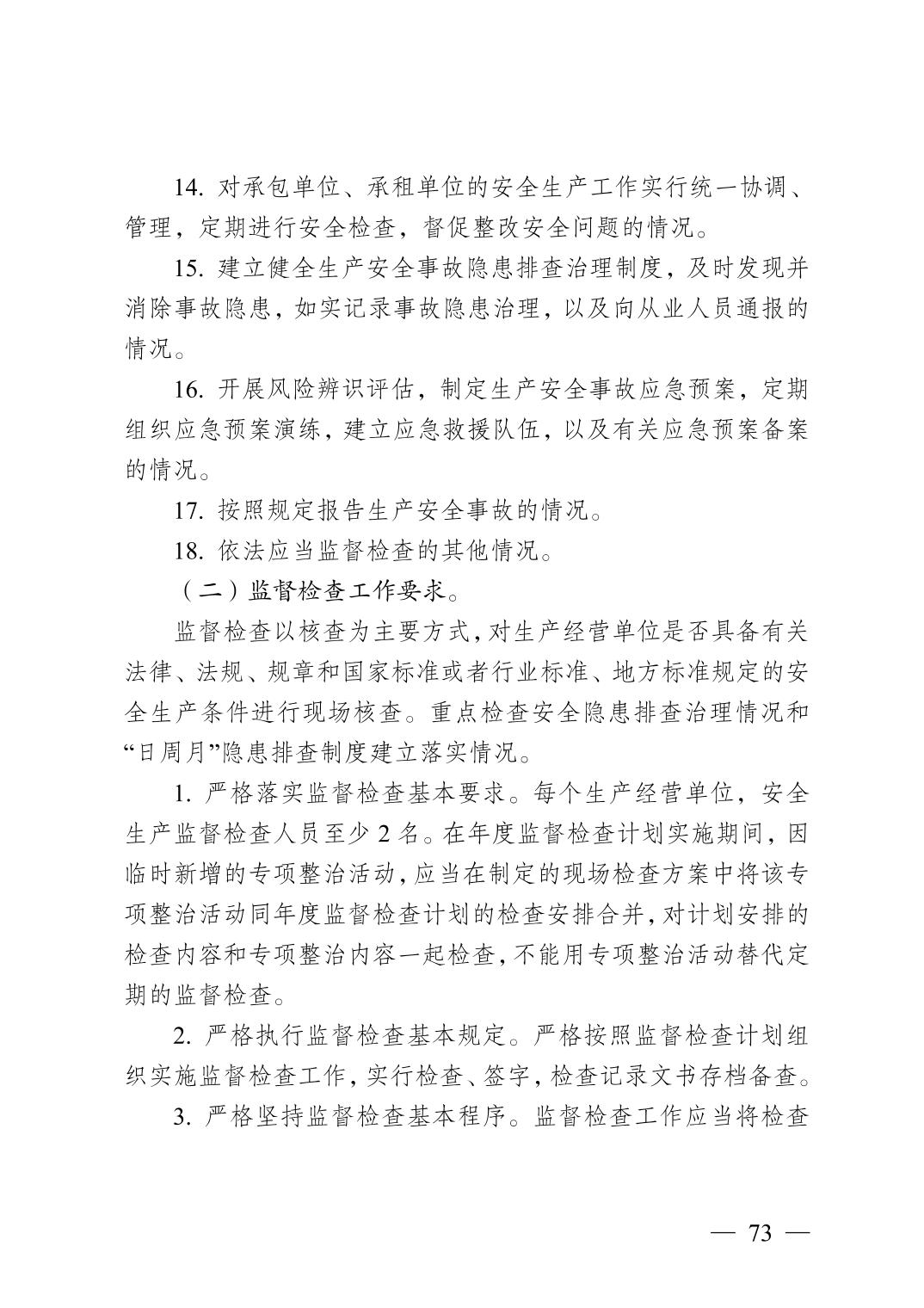 14. 对承包单位、承租单位的安全生产工作实行统一协调、管理，定期进行安全检查，督促整改安全问题的情况。

15. 建立健全生产安全事故隐患排查治理制度，及时发现并消除事故隐患，如实记录事故隐患治理，以及向从业人员通报的情况。

16. 开展风险辨识评估，制定生产安全事故应急预案，定期组织应急预案演练，建立应急救援队伍，以及有关应急预案备案的情况。

17. 按照规定报告生产安全事故的情况。

18. 依法应当监督检查的其他情况。

（二）监督检查工作要求。

监督检查以核查为主要方式，对生产经营单位是否具备有关法律、法规、规章和国家标准或者行业标准、地方标准规定的安全生产条件进行现场核查。重点检查安全隐患排查治理情况和“日周月”隐患排查制度建立落实情况。

1. 严格落实监督检查基本要求。每个生产经营单位，安全生产监督检查人员至少 2 名。在年度监督检查计划实施期间，因临时新增的专项整治活动，应当在制定的现场检查方案中将该专项整治活动同年度监督检查计划的检查安排合并，对计划安排的检查内容和专项整治内容一起检查，不能用专项整治活动替代定期的监督检查。

2. 严格执行监督检查基本规定。严格按照监督检查计划组织实施监督检查工作，实行检查、签字，检查记录文书存档备查。

3. 严格坚持监督检查基本程序。监督检查工作应当将检查

— 73 —